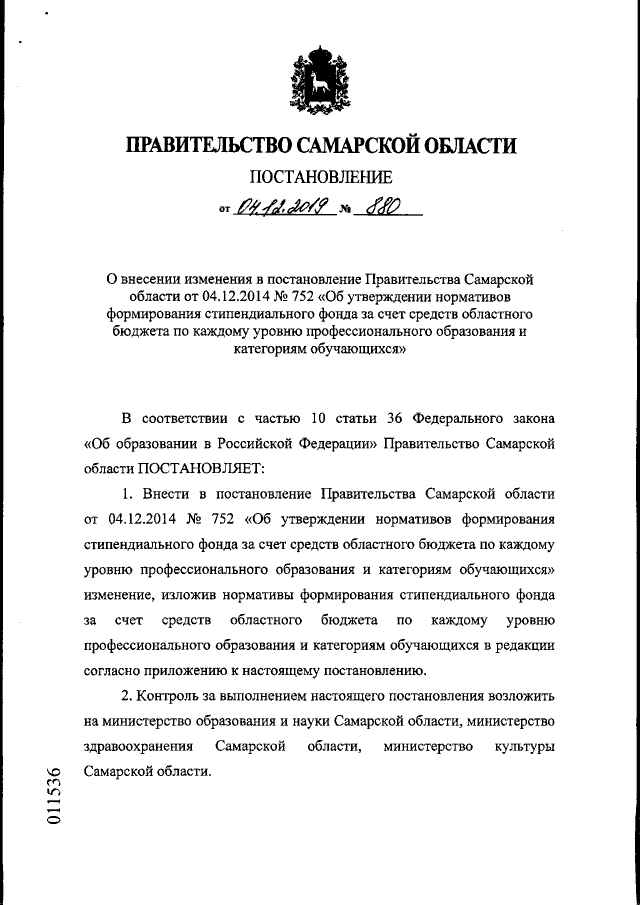 ПРАВИТЕЛЬСТВО САМАРСКОЙ ОБЛАСТИ

ПОСТАНОВЛЕНИЕ

от 04.12.2019 № 880

О внесении изменения в постановление Правительства Самарской области от 04.12.2014 № 752 «Об утверждении нормативов формирования стипендиального фонда за счет средств областного бюджета по каждому уровню профессионального образования и категориям обучающихся»

В соответствии с частью 10 статьи 36 Федерального закона «Об образовании в Российской Федерации» Правительство Самарской области ПОСТАНОВЛЯЕТ:

1. Внести в постановление Правительства Самарской области от 04.12.2014 № 752 «Об утверждении нормативов формирования стипендиального фонда за счет средств областного бюджета по каждому уровню профессионального образования и категориям обучающихся» изменение, изложив нормативы формирования стипендиального фонда за счет средств областного бюджета по каждому уровню профессионального образования и категориям обучающихся в редакции согласно приложению к настоящему постановлению.

2. Контроль за выполнением настоящего постановления возложить на министерство образования и науки Самарской области, министерство здравоохранения Самарской области, министерство культуры Самарской области.

011536